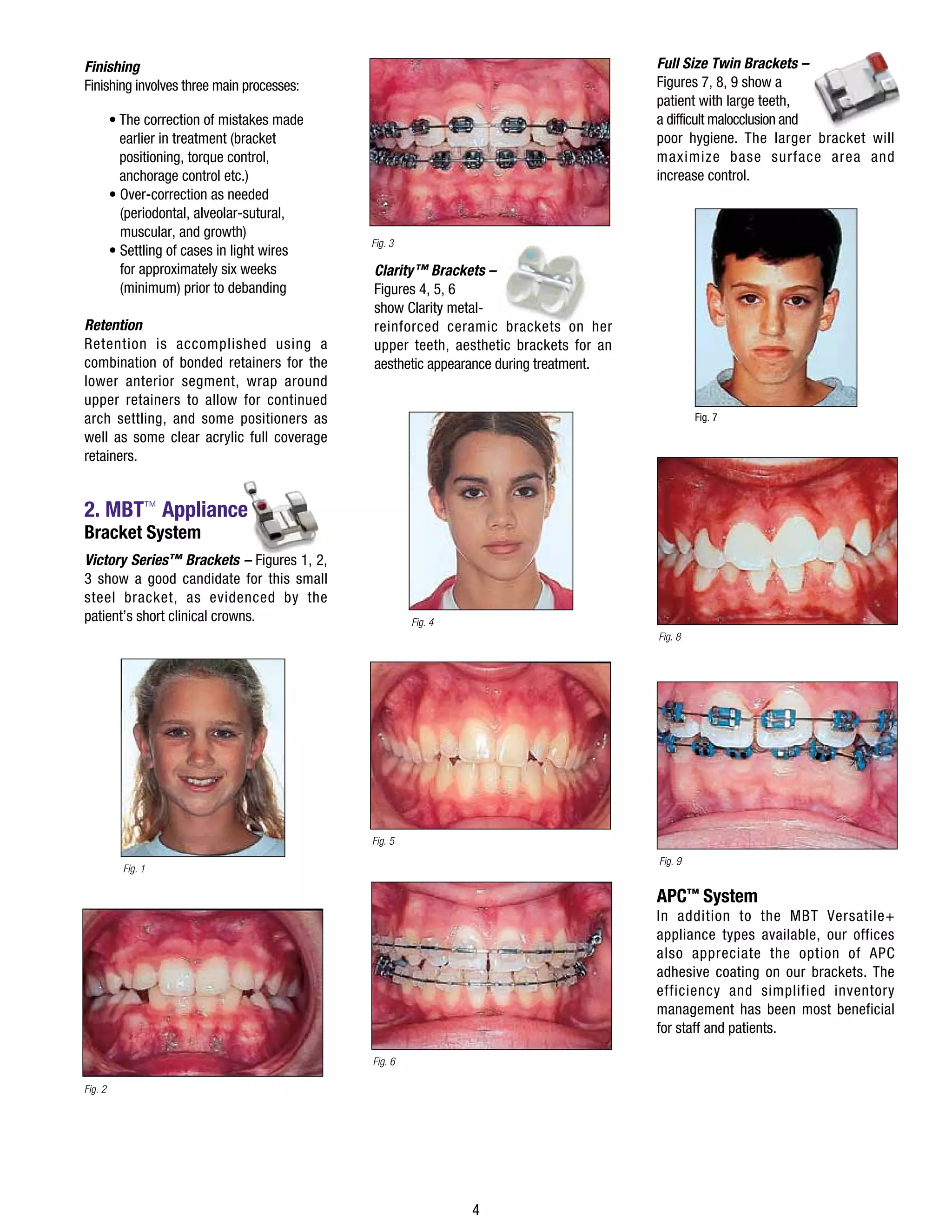 Finishing
Finishing involves three main processes:

• The correction of mistakes made earlier in treatment (bracket positioning, torque control, anchorage control etc.)
• Over-correction as needed (periodontal, alveolar-sutural, muscular, and growth)
• Settling of cases in light wires for approximately six weeks (minimum) prior to debanding

Retention
Retention is accomplished using a combination of bonded retainers for the lower anterior segment, wrap around upper retainers to allow for continued arch settling, and some positioners as well as some clear acrylic full coverage retainers.

2. MBT™ Appliance
Bracket System

Victory Series™ Brackets – Figures 1, 2, 3 show a good candidate for this small steel bracket, as evidenced by the patient's short clinical crowns.

Fig. 1

Fig. 2

Fig. 3

Clarity™ Brackets – Figures 4, 5, 6 show Clarity metal-reinforced ceramic brackets on her upper teeth, aesthetic brackets for an aesthetic appearance during treatment.

Fig. 4

Fig. 5

Fig. 6

Full Size Twin Brackets – Figures 7, 8, 9 show a patient with large teeth, a difficult malocclusion and poor hygiene. The larger bracket will maximize base surface area and increase control.

Fig. 7

Fig. 8

Fig. 9

APC™ System
In addition to the MBT Versatile+ appliance types available, our offices also appreciate the option of APC adhesive coating on our brackets. The efficiency and simplified inventory management has been most beneficial for staff and patients.

4